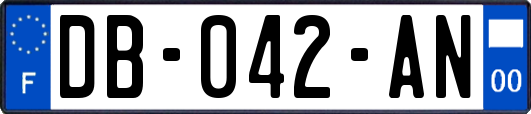 F
DB-042-AN
00